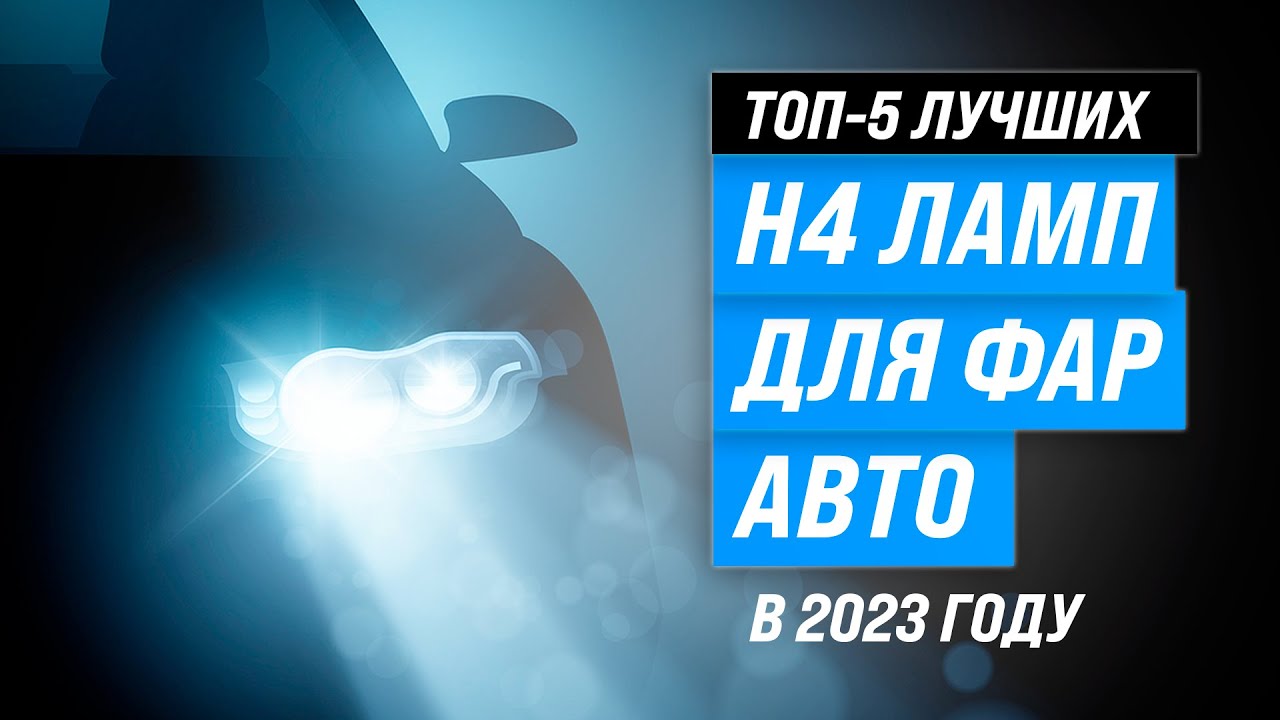 ТОП-5 ЛУЧШИХ
H4 ЛАМП
ДЛЯ ФАР
АВТО
В 2023 ГОДУ